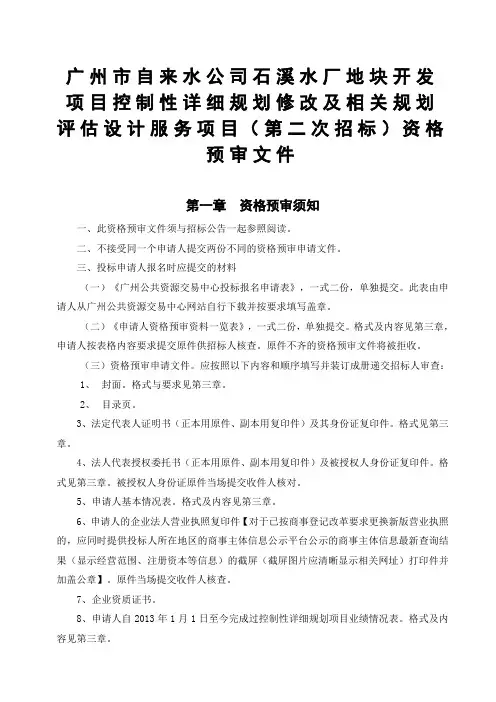 广州市自来水公司石溪水厂地块开发项目控制性详细规划修改及相关规划评估设计服务项目（第二次招标）资格预审文件

第一章　资格预审须知

一、此资格预审文件须与招标公告一起参照阅读。

二、不接受同一个申请人提交两份不同的资格预审申请文件。

三、投标申请人报名时应提交的材料

（一）《广州公共资源交易中心投标报名申请表》，一式二份，单独提交。此表由申请人从广州公共资源交易中心网站自行下载并按要求填写盖章。

（二）《申请人资格预审资料一览表》，一式二份，单独提交。格式及内容见第三章，申请人按表格内容要求提交原件供招标人核查。原件不齐的资格预审文件将被拒收。

（三）资格预审申请文件。应按照以下内容和顺序填写并装订成册递交招标人审查：

1、　封面。格式与要求见第三章。

2、　目录页。

3、法定代表人证明书（正本用原件、副本用复印件）及其身份证复印件。格式见第三章。

4、法人代表授权委托书（正本用原件、副本用复印件）及被授权人身份证复印件。格式见第三章。被授权人身份证原件当场提交收件人核对。

5、申请人基本情况表。格式及内容见第三章。

6、申请人的企业法人营业执照复印件【对于已按商事登记改革要求更换新版营业执照的，应同时提供投标人所在地区的商事主体信息公示平台公示的商事主体信息最新查询结果（显示经营范围、注册资本等信息）的截屏（截屏图片应清晰显示相关网址）打印件并加盖公章】。原件当场提交收件人核查。

7、企业资质证书。

8、申请人自 2013 年 1 月 1 日至今完成过控制性详细规划项目业绩情况表。格式及内容见第三章。